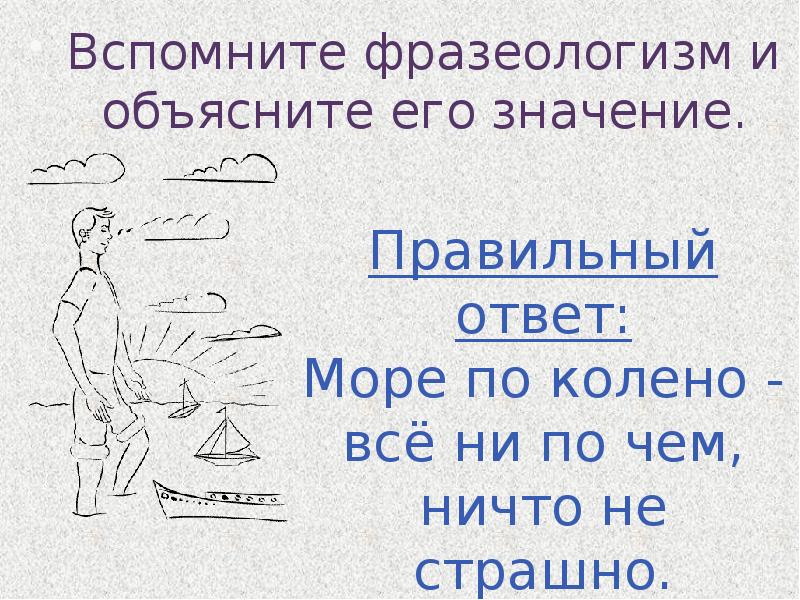 Вспомните фразеологизм и объясните его значение.

Правильный ответ:
Море по колено - всё ни по чем, ничто не страшно.